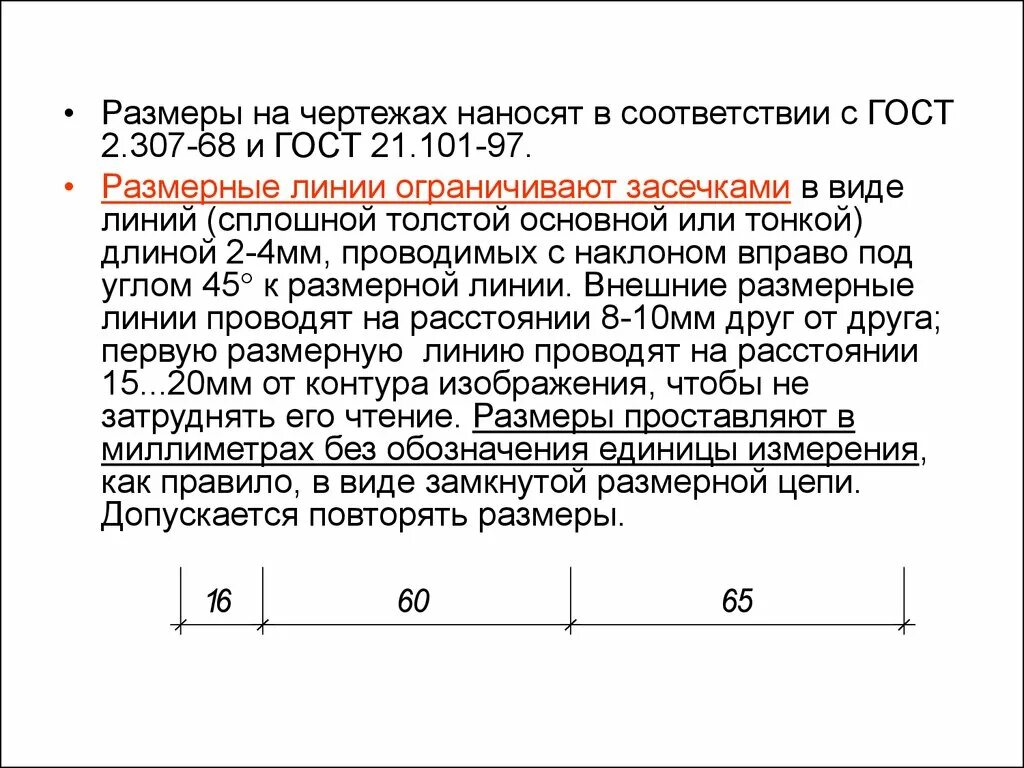 • Размеры на чертежах наносят в соответствии с ГОСТ 2.307-68 и ГОСТ 21.101-97.

• Размерные линии ограничивают засечками в виде линий (сплошной толстой основной или тонкой) длиной 2-4мм, проводимых с наклоном вправо под углом 45° к размерной линии. Внешние размерные линии проводят на расстоянии 8-10мм друг от друга; первую размерную линию проводят на расстоянии 15...20мм от контура изображения, чтобы не затруднять его чтение. Размеры проставляют в миллиметрах без обозначения единицы измерения, как правило, в виде замкнутой размерной цепи. Допускается повторять размеры.

16 60 65